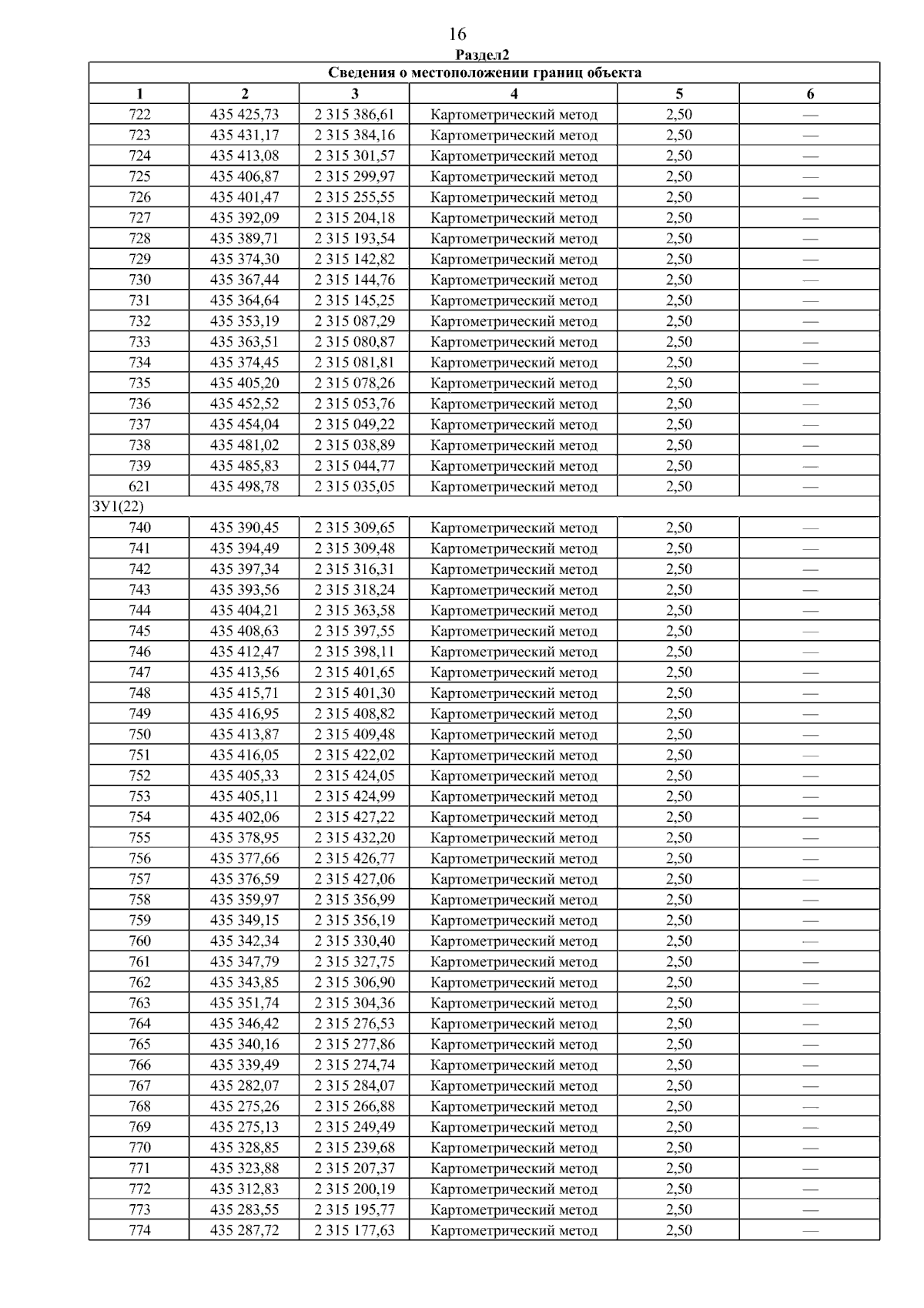 16

Раздел2

| Сведения о местоположении границ объекта | | | | | |
|---|---|---|---|---|---|
| 1 | 2 | 3 | 4 | 5 | 6 |
| 722 | 435 425,73 | 2 315 386,61 | Картометрический метод | 2,50 | — |
| 723 | 435 431,17 | 2 315 384,16 | Картометрический метод | 2,50 | — |
| 724 | 435 413,08 | 2 315 301,57 | Картометрический метод | 2,50 | — |
| 725 | 435 406,87 | 2 315 299,97 | Картометрический метод | 2,50 | — |
| 726 | 435 401,47 | 2 315 255,55 | Картометрический метод | 2,50 | — |
| 727 | 435 392,09 | 2 315 204,18 | Картометрический метод | 2,50 | — |
| 728 | 435 389,71 | 2 315 193,54 | Картометрический метод | 2,50 | — |
| 729 | 435 374,30 | 2 315 142,82 | Картометрический метод | 2,50 | — |
| 730 | 435 367,44 | 2 315 144,76 | Картометрический метод | 2,50 | — |
| 731 | 435 364,64 | 2 315 145,25 | Картометрический метод | 2,50 | — |
| 732 | 435 353,19 | 2 315 087,29 | Картометрический метод | 2,50 | — |
| 733 | 435 363,51 | 2 315 080,87 | Картометрический метод | 2,50 | — |
| 734 | 435 374,45 | 2 315 081,81 | Картометрический метод | 2,50 | — |
| 735 | 435 405,20 | 2 315 078,26 | Картометрический метод | 2,50 | — |
| 736 | 435 452,52 | 2 315 053,76 | Картометрический метод | 2,50 | — |
| 737 | 435 454,04 | 2 315 049,22 | Картометрический метод | 2,50 | — |
| 738 | 435 481,02 | 2 315 038,89 | Картометрический метод | 2,50 | — |
| 739 | 435 485,83 | 2 315 044,77 | Картометрический метод | 2,50 | — |
| 621 | 435 498,78 | 2 315 035,05 | Картометрический метод | 2,50 | — |
| ЗУ1(22) | | | | | |
| 740 | 435 390,45 | 2 315 309,65 | Картометрический метод | 2,50 | — |
| 741 | 435 394,49 | 2 315 309,48 | Картометрический метод | 2,50 | — |
| 742 | 435 397,34 | 2 315 316,31 | Картометрический метод | 2,50 | — |
| 743 | 435 393,56 | 2 315 318,24 | Картометрический метод | 2,50 | — |
| 744 | 435 404,21 | 2 315 363,58 | Картометрический метод | 2,50 | — |
| 745 | 435 408,63 | 2 315 397,55 | Картометрический метод | 2,50 | — |
| 746 | 435 412,47 | 2 315 398,11 | Картометрический метод | 2,50 | — |
| 747 | 435 413,56 | 2 315 401,65 | Картометрический метод | 2,50 | — |
| 748 | 435 415,71 | 2 315 401,30 | Картометрический метод | 2,50 | — |
| 749 | 435 416,95 | 2 315 408,82 | Картометрический метод | 2,50 | — |
| 750 | 435 413,87 | 2 315 409,48 | Картометрический метод | 2,50 | — |
| 751 | 435 416,05 | 2 315 422,02 | Картометрический метод | 2,50 | — |
| 752 | 435 405,33 | 2 315 424,05 | Картометрический метод | 2,50 | — |
| 753 | 435 405,11 | 2 315 424,99 | Картометрический метод | 2,50 | — |
| 754 | 435 402,06 | 2 315 427,22 | Картометрический метод | 2,50 | — |
| 755 | 435 378,95 | 2 315 432,20 | Картометрический метод | 2,50 | — |
| 756 | 435 377,66 | 2 315 426,77 | Картометрический метод | 2,50 | — |
| 757 | 435 376,59 | 2 315 427,06 | Картометрический метод | 2,50 | — |
| 758 | 435 359,97 | 2 315 356,99 | Картометрический метод | 2,50 | — |
| 759 | 435 349,15 | 2 315 356,19 | Картометрический метод | 2,50 | — |
| 760 | 435 342,34 | 2 315 330,40 | Картометрический метод | 2,50 | — |
| 761 | 435 347,79 | 2 315 327,75 | Картометрический метод | 2,50 | — |
| 762 | 435 343,85 | 2 315 306,90 | Картометрический метод | 2,50 | — |
| 763 | 435 351,74 | 2 315 304,36 | Картометрический метод | 2,50 | — |
| 764 | 435 346,42 | 2 315 276,53 | Картометрический метод | 2,50 | — |
| 765 | 435 340,16 | 2 315 277,86 | Картометрический метод | 2,50 | — |
| 766 | 435 339,49 | 2 315 274,74 | Картометрический метод | 2,50 | — |
| 767 | 435 282,07 | 2 315 284,07 | Картометрический метод | 2,50 | — |
| 768 | 435 275,26 | 2 315 266,88 | Картометрический метод | 2,50 | — |
| 769 | 435 275,13 | 2 315 249,49 | Картометрический метод | 2,50 | — |
| 770 | 435 328,85 | 2 315 239,68 | Картометрический метод | 2,50 | — |
| 771 | 435 323,88 | 2 315 207,37 | Картометрический метод | 2,50 | — |
| 772 | 435 312,83 | 2 315 200,19 | Картометрический метод | 2,50 | — |
| 773 | 435 283,55 | 2 315 195,77 | Картометрический метод | 2,50 | — |
| 774 | 435 287,72 | 2 315 177,63 | Картометрический метод | 2,50 | — |